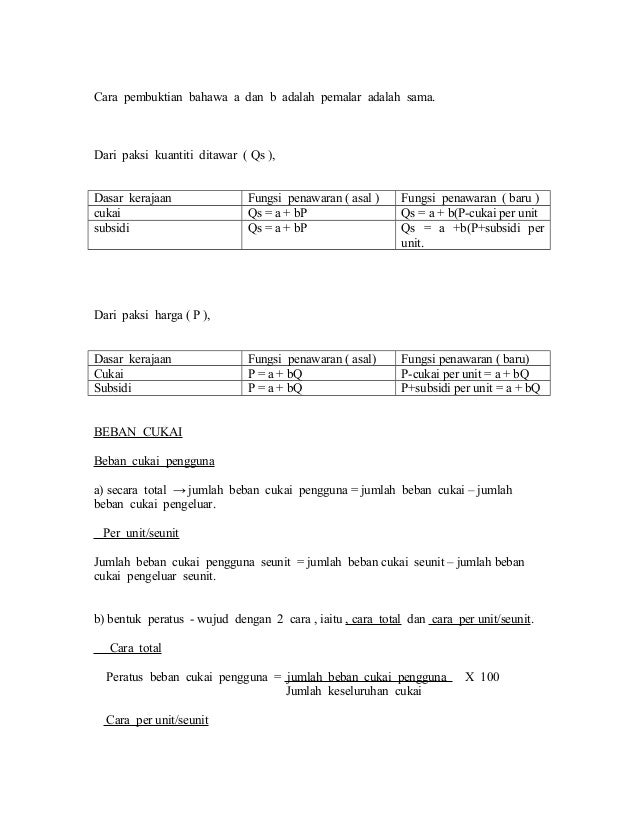 Cara pembuktian bahawa a dan b adalah pemalar adalah sama.

Dari paksi kuantiti ditawar ( Qs ),

| Dasar kerajaan | Fungsi penawaran ( asal ) | Fungsi penawaran ( baru ) |
|---|---|---|
| cukai | Qs = a + bP | Qs = a + b(P-cukai per unit |
| subsidi | Qs = a + bP | Qs = a +b(P+subsidi per unit. |

Dari paksi harga ( P ),

| Dasar kerajaan | Fungsi penawaran ( asal) | Fungsi penawaran ( baru) |
|---|---|---|
| Cukai | P = a + bQ | P-cukai per unit = a + bQ |
| Subsidi | P = a + bQ | P+subsidi per unit = a + bQ |

BEBAN CUKAI

Beban cukai pengguna

a) secara total → jumlah beban cukai pengguna = jumlah beban cukai – jumlah beban cukai pengeluar.

Per unit/seunit

Jumlah beban cukai pengguna seunit = jumlah beban cukai seunit – jumlah beban cukai pengeluar seunit.

b) bentuk peratus - wujud dengan 2 cara , iaitu , cara total dan cara per unit/seunit.

Cara total

Peratus beban cukai pengguna = $\frac{\text{jumlah beban cukai pengguna}}{\text{Jumlah keseluruhan cukai}}$ X 100

Cara per unit/seunit